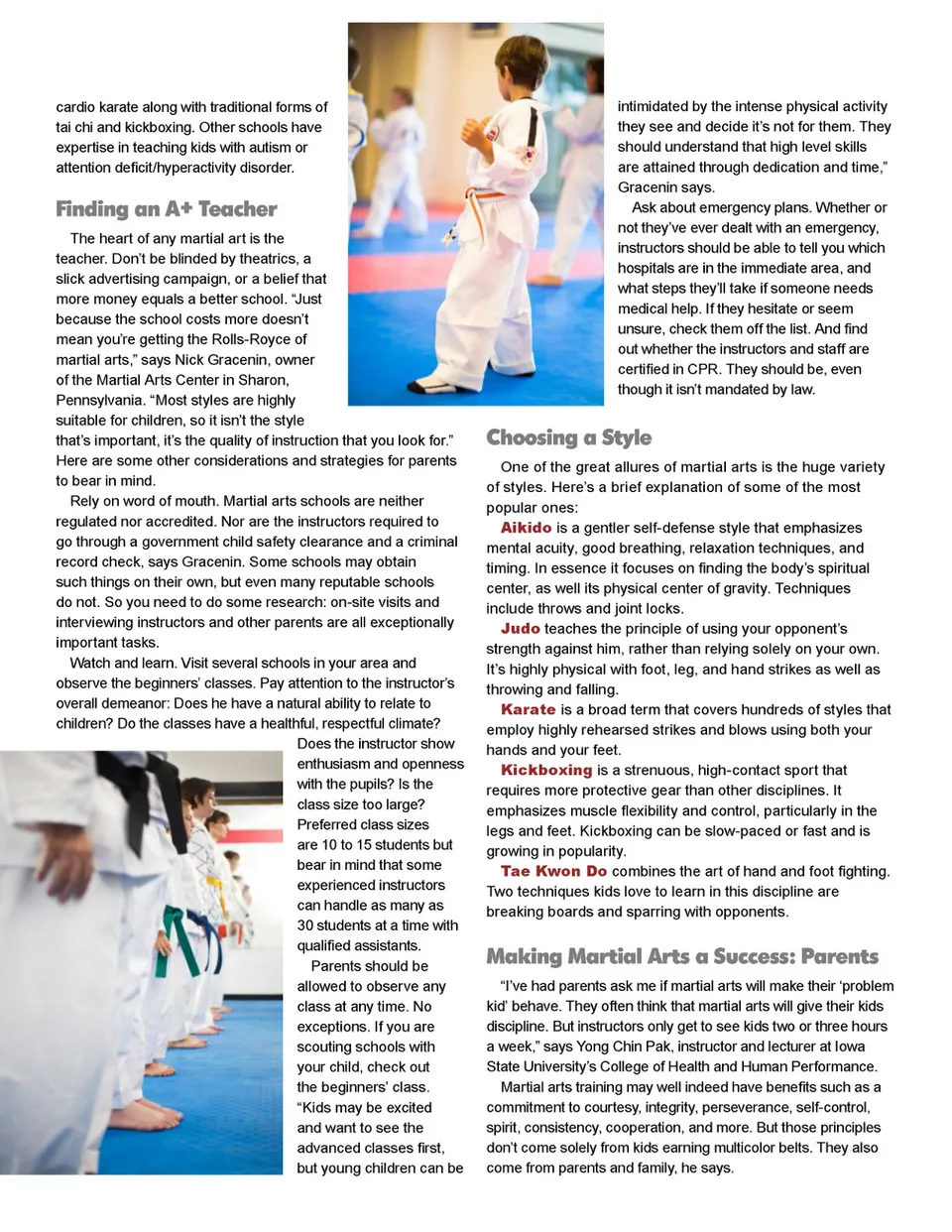 cardio karate along with traditional forms of tai chi and kickboxing. Other schools have expertise in teaching kids with autism or attention deficit/hyperactivity disorder.

Finding an A+ Teacher

The heart of any martial art is the teacher. Don't be blinded by theatrics, a slick advertising campaign, or a belief that more money equals a better school. "Just because the school costs more doesn't mean you're getting the Rolls-Royce of martial arts," says Nick Gracenin, owner of the Martial Arts Center in Sharon, Pennsylvania. "Most styles are highly suitable for children, so it isn't the style that's important, it's the quality of instruction that you look for." Here are some other considerations and strategies for parents to bear in mind.

Rely on word of mouth. Martial arts schools are neither regulated nor accredited. Nor are the instructors required to go through a government child safety clearance and a criminal record check, says Gracenin. Some schools may obtain such things on their own, but even many reputable schools do not. So you need to do some research: on-site visits and interviewing instructors and other parents are all exceptionally important tasks.

Watch and learn. Visit several schools in your area and observe the beginners' classes. Pay attention to the instructor's overall demeanor: Does he have a natural ability to relate to children? Do the classes have a healthful, respectful climate? Does the instructor show enthusiasm and openness with the pupils? Is the class size too large? Preferred class sizes are 10 to 15 students but bear in mind that some experienced instructors can handle as many as 30 students at a time with qualified assistants.

Parents should be allowed to observe any class at any time. No exceptions. If you are scouting schools with your child, check out the beginners' class. "Kids may be excited and want to see the advanced classes first, but young children can be intimidated by the intense physical activity they see and decide it's not for them. They should understand that high level skills are attained through dedication and time," Gracenin says.

Ask about emergency plans. Whether or not they've ever dealt with an emergency, instructors should be able to tell you which hospitals are in the immediate area, and what steps they'll take if someone needs medical help. If they hesitate or seem unsure, check them off the list. And find out whether the instructors and staff are certified in CPR. They should be, even though it isn't mandated by law.

Choosing a Style

One of the great allures of martial arts is the huge variety of styles. Here's a brief explanation of some of the most popular ones:

Aikido is a gentler self-defense style that emphasizes mental acuity, good breathing, relaxation techniques, and timing. In essence it focuses on finding the body's spiritual center, as well its physical center of gravity. Techniques include throws and joint locks.

Judo teaches the principle of using your opponent's strength against him, rather than relying solely on your own. It's highly physical with foot, leg, and hand strikes as well as throwing and falling.

Karate is a broad term that covers hundreds of styles that employ highly rehearsed strikes and blows using both your hands and your feet.

Kickboxing is a strenuous, high-contact sport that requires more protective gear than other disciplines. It emphasizes muscle flexibility and control, particularly in the legs and feet. Kickboxing can be slow-paced or fast and is growing in popularity.

Tae Kwon Do combines the art of hand and foot fighting. Two techniques kids love to learn in this discipline are breaking boards and sparring with opponents.

Making Martial Arts a Success: Parents

"I've had parents ask me if martial arts will make their 'problem kid' behave. They often think that martial arts will give their kids discipline. But instructors only get to see kids two or three hours a week," says Yong Chin Pak, instructor and lecturer at Iowa State University's College of Health and Human Performance.

Martial arts training may well indeed have benefits such as a commitment to courtesy, integrity, perseverance, self-control, spirit, consistency, cooperation, and more. But those principles don't come solely from kids earning multicolor belts. They also come from parents and family, he says.